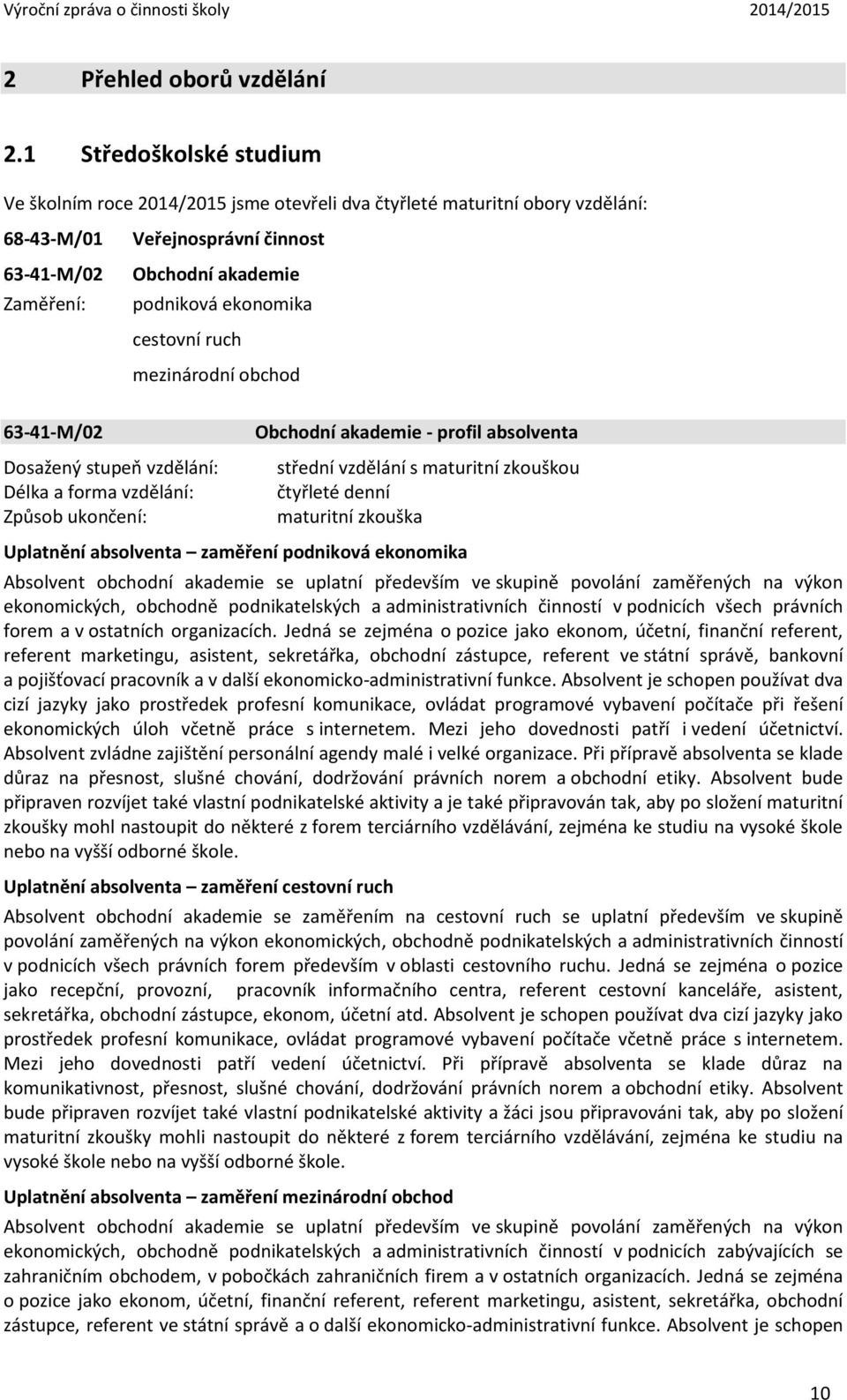 Výroční zpráva o činnosti školy 2014/2015

2 Přehled oborů vzdělání

2.1 Středoškolské studium

Ve školním roce 2014/2015 jsme otevřeli dva čtyřleté maturitní obory vzdělání:

68-43-M/01 Veřejnosprávní činnost

63-41-M/02 Obchodní akademie

Zaměření: podniková ekonomika

cestovní ruch

mezinárodní obchod

63-41-M/02 Obchodní akademie - profil absolventa

Dosažený stupeň vzdělání: střední vzdělání s maturitní zkouškou
Délka a forma vzdělání: čtyřleté denní
Způsob ukončení: maturitní zkouška

Uplatnění absolventa – zaměření podniková ekonomika

Absolvent obchodní akademie se uplatní především ve skupině povolání zaměřených na výkon ekonomických, obchodně podnikatelských a administrativních činností v podnicích všech právních forem a v ostatních organizacích. Jedná se zejména o pozice jako ekonom, účetní, finanční referent, referent marketingu, asistent, sekretářka, obchodní zástupce, referent ve státní správě, bankovní a pojišťovací pracovník a v další ekonomicko-administrativní funkce. Absolvent je schopen používat dva cizí jazyky jako prostředek profesní komunikace, ovládat programové vybavení počítače při řešení ekonomických úloh včetně práce s internetem. Mezi jeho dovednosti patří i vedení účetnictví. Absolvent zvládne zajištění personální agendy malé i velké organizace. Při přípravě absolventa se klade důraz na přesnost, slušné chování, dodržování právních norem a obchodní etiky. Absolvent bude připraven rozvíjet také vlastní podnikatelské aktivity a je také připravován tak, aby po složení maturitní zkoušky mohl nastoupit do některé z forem terciárního vzdělávání, zejména ke studiu na vysoké škole nebo na vyšší odborné škole.

Uplatnění absolventa – zaměření cestovní ruch

Absolvent obchodní akademie se zaměřením na cestovní ruch se uplatní především ve skupině povolání zaměřených na výkon ekonomických, obchodně podnikatelských a administrativních činností v podnicích všech právních forem především v oblasti cestovního ruchu. Jedná se zejména o pozice jako recepční, provozní, pracovník informačního centra, referent cestovní kanceláře, asistent, sekretářka, obchodní zástupce, ekonom, účetní atd. Absolvent je schopen používat dva cizí jazyky jako prostředek profesní komunikace, ovládat programové vybavení počítače včetně práce s internetem. Mezi jeho dovednosti patří vedení účetnictví. Při přípravě absolventa se klade důraz na komunikativnost, přesnost, slušné chování, dodržování právních norem a obchodní etiky. Absolvent bude připraven rozvíjet také vlastní podnikatelské aktivity a žáci jsou připravováni tak, aby po složení maturitní zkoušky mohli nastoupit do některé z forem terciárního vzdělávání, zejména ke studiu na vysoké škole nebo na vyšší odborné škole.

Uplatnění absolventa – zaměření mezinárodní obchod

Absolvent obchodní akademie se uplatní především ve skupině povolání zaměřených na výkon ekonomických, obchodně podnikatelských a administrativních činností v podnicích zabývajících se zahraničním obchodem, v pobočkách zahraničních firem a v ostatních organizacích. Jedná se zejména o pozice jako ekonom, účetní, finanční referent, referent marketingu, asistent, sekretářka, obchodní zástupce, referent ve státní správě a o další ekonomicko-administrativní funkce. Absolvent je schopen

10